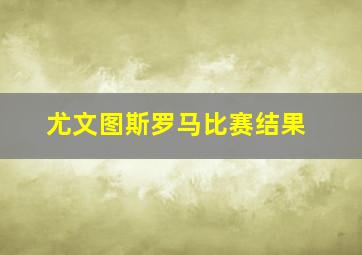 尤文图斯罗马比赛结果